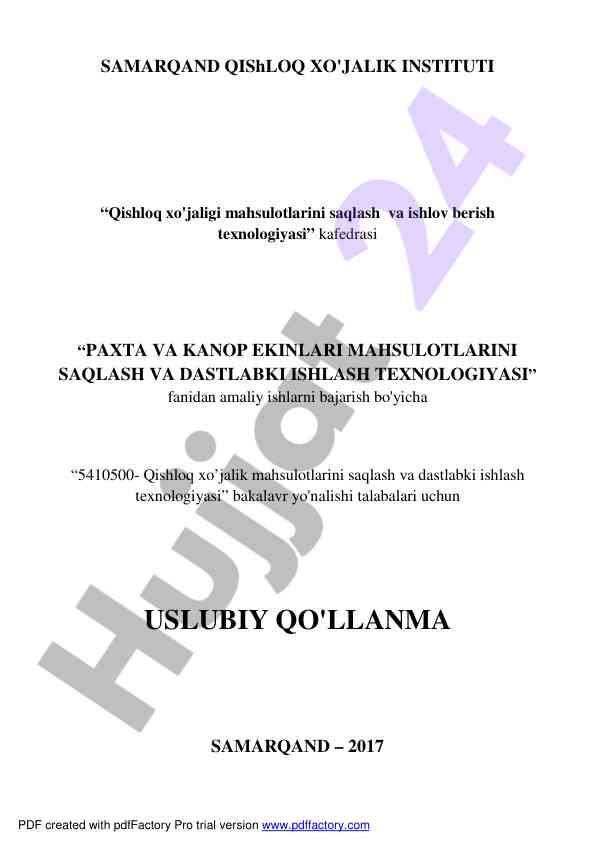 SAMARQAND QIShLOQ XO'JALIK INSTITUTI

“Qishloq xo'jaligi mahsulotlarini saqlash va ishlov berish texnologiyasi” kafedrasi

“PAXTA VA KANOP EKINLARI MAHSULOTLARINI SAQLASH VA DASTLABKI ISHLASH TEXNOLOGIYASI”
fanidan amaliy ishlarni bajarish bo'yicha

“5410500- Qishloq xo’jalik mahsulotlarini saqlash va dastlabki ishlash texnologiyasi” bakalavr yo'nalishi talabalari uchun

USLUBIY QO'LLANMA

SAMARQAND – 2017

Hujjat 24

PDF created with pdfFactory Pro trial version www.pdffactory.com